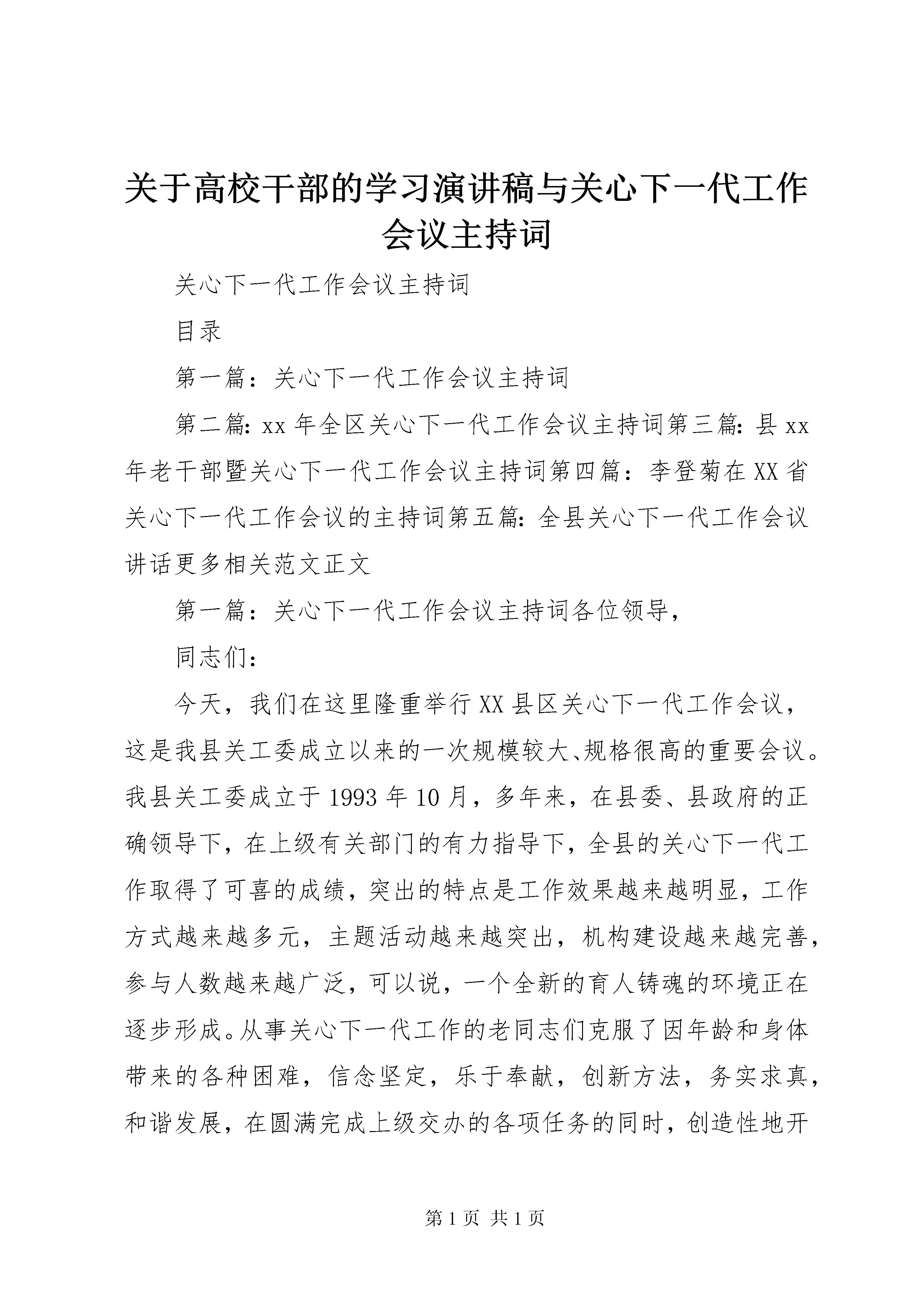 关于高校干部的学习演讲稿与关心下一代工作会议主持词

关心下一代工作会议主持词

目录

第一篇：关心下一代工作会议主持词

第二篇:xx年全区关心下一代工作会议主持词第三篇:县xx年老干部暨关心下一代工作会议主持词第四篇：李登菊在XX省关心下一代工作会议的主持词第五篇:全县关心下一代工作会议讲话更多相关范文正文

第一篇：关心下一代工作会议主持词各位领导,

同志们:

今天，我们在这里隆重举行XX县区关心下一代工作会议，这是我县关工委成立以来的一次规模较大、规格很高的重要会议。我县关工委成立于1993年10月，多年来，在县委、县政府的正确领导下，在上级有关部门的有力指导下，全县的关心下一代工作取得了可喜的成绩，突出的特点是工作效果越来越明显，工作方式越来越多元，主题活动越来越突出，机构建设越来越完善，参与人数越来越广泛，可以说，一个全新的育人铸魂的环境正在逐步形成。从事关心下一代工作的老同志们克服了因年龄和身体带来的各种困难，信念坚定，乐于奉献，创新方法，务实求真，和谐发展，在圆满完成上级交办的各项任务的同时，创造性地开

第1页 共1页